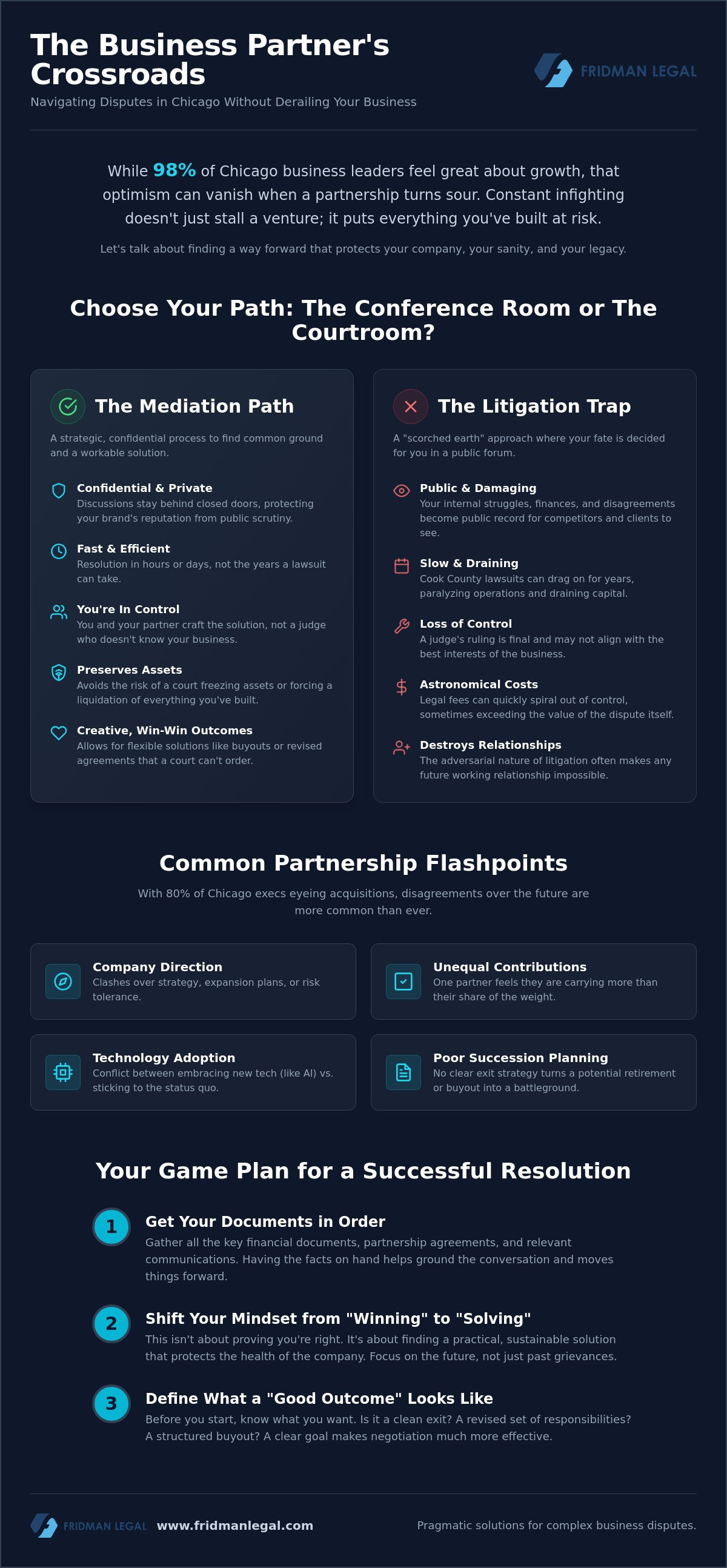 The Business Partner's Crossroads

Navigating Disputes in Chicago Without Derailing Your Business

FRIDMAN LEGAL

While 98% of Chicago business leaders feel great about growth, that optimism can vanish when a partnership turns sour. Constant infighting doesn't just stall a venture; it puts everything you've built at risk.

Let's talk about finding a way forward that protects your company, your sanity, and your legacy.

Choose Your Path: The Conference Room or The Courtroom?

The Mediation Path

A strategic, confidential process to find common ground and a workable solution.

Confidential & Private
Discussions stay behind closed doors, protecting your brand's reputation from public scrutiny.

Fast & Efficient
Resolution in hours or days, not the years a lawsuit can take.

You're In Control
You and your partner craft the solution, not a judge who doesn't know your business.

Preserves Assets
Avoids the risk of a court freezing assets or forcing a liquidation of everything you've built.

Creative, Win-Win Outcomes
Allows for flexible solutions like buyouts or revised agreements that a court can't order.

The Litigation Trap

A "scorched earth" approach where your fate is decided for you in a public forum.

Public & Damaging
Your internal struggles, finances, and disagreements become public record for competitors and clients to see.

Slow & Draining
Cook County lawsuits can drag on for years, paralyzing operations and draining capital.

Loss of Control
A judge's ruling is final and may not align with the best interests of the business.

Astronomical Costs
Legal fees can quickly spiral out of control, sometimes exceeding the value of the dispute itself.

Destroys Relationships
The adversarial nature of litigation often makes any future working relationship impossible.

Common Partnership Flashpoints

With 80% of Chicago execs eyeing acquisitions, disagreements over the future are more common than ever.

Company Direction
Clashes over strategy, expansion plans, or risk tolerance.

Unequal Contributions
One partner feels they are carrying more than their share of the weight.

Technology Adoption
Conflict between embracing new tech (like AI) vs. sticking to the status quo.

Poor Succession Planning
No clear exit strategy turns a potential retirement or buyout into a battleground.

Your Game Plan for a Successful Resolution

1
Get Your Documents in Order
Gather all the key financial documents, partnership agreements, and relevant communications. Having the facts on hand helps ground the conversation and moves things forward.

2
Shift Your Mindset from "Winning" to "Solving"
This isn't about proving you're right. It's about finding a practical, sustainable solution that protects the health of the company. Focus on the future, not just past grievances.

3
Define What a "Good Outcome" Looks Like
Before you start, know what you want. Is it a clean exit? A revised set of responsibilities? A structured buyout? A clear goal makes negotiation much more effective.

FRIDMAN LEGAL www.fridmanlegal.com

Pragmatic solutions for complex business disputes.